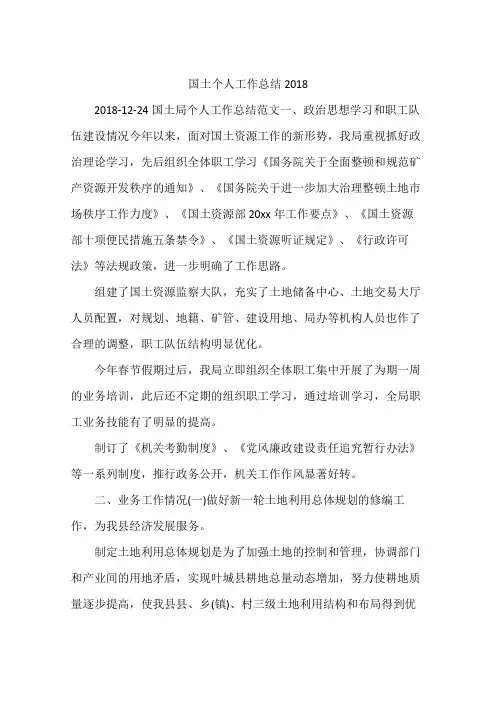 国土个人工作总结 2018

2018-12-24 国土局个人工作总结范文一、政治思想学习和职工队伍建设情况今年以来，面对国土资源工作的新形势，我局重视抓好政治理论学习，先后组织全体职工学习《国务院关于全面整顿和规范矿产资源开发秩序的通知》、《国务院关于进一步加大治理整顿土地市场秩序工作力度》、《国土资源部 20xx 年工作要点》、《国土资源部十项便民措施五条禁令》、《国土资源听证规定》、《行政许可法》等法规政策，进一步明确了工作思路。

组建了国土资源监察大队，充实了土地储备中心、土地交易大厅人员配置，对规划、地籍、矿管、建设用地、局办等机构人员也作了合理的调整，职工队伍结构明显优化。

今年春节假期过后，我局立即组织全体职工集中开展了为期一周的业务培训，此后还不定期的组织职工学习，通过培训学习，全局职工业务技能有了明显的提高。

制订了《机关考勤制度》、《党风廉政建设责任追究暂行办法》等一系列制度，推行政务公开，机关工作作风显著好转。

二、业务工作情况(一)做好新一轮土地利用总体规划的修编工作，为我县经济发展服务。

制定土地利用总体规划是为了加强土地的控制和管理，协调部门和产业间的用地矛盾，实现叶城县耕地总量动态增加，努力使耕地质量逐步提高，使我县县、乡(镇)、村三级土地利用结构和布局得到优